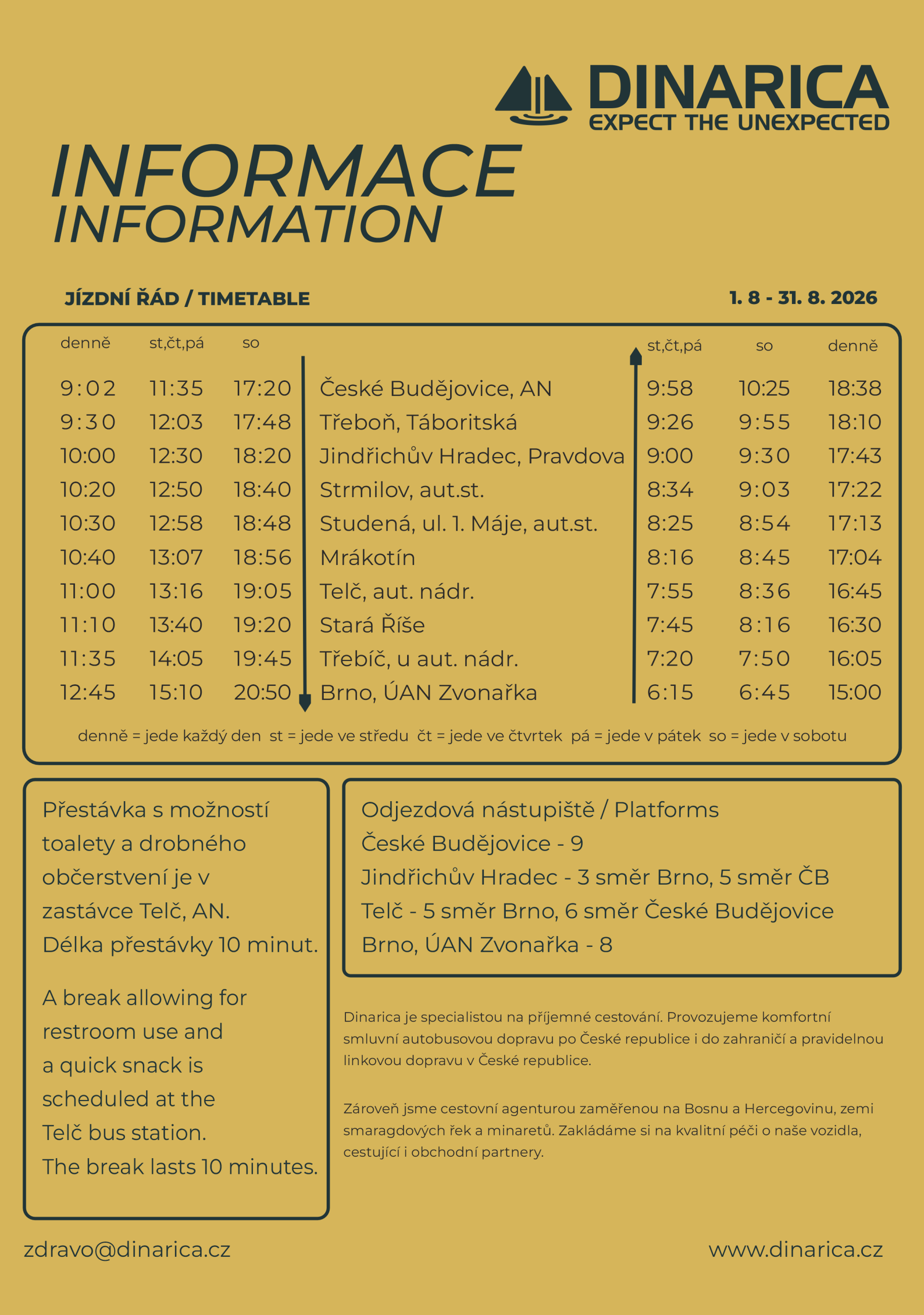 DINARICA
EXPECT THE UNEXPECTED

INFORMACE
INFORMATION

JÍZDNÍ ŘÁD / TIMETABLE

1. 8 - 31. 8. 2026

| denně | st,čt,pá | so | | st,čt,pá | so | denně |
|---|---|---|---|---|---|---|
| 9:02 | 11:35 | 17:20 | České Budějovice, AN | 9:58 | 10:25 | 18:38 |
| 9:30 | 12:03 | 17:48 | Třeboň, Táboritská | 9:26 | 9:55 | 18:10 |
| 10:00 | 12:30 | 18:20 | Jindřichův Hradec, Pravdova | 9:00 | 9:30 | 17:43 |
| 10:20 | 12:50 | 18:40 | Strmilov, aut.st. | 8:34 | 9:03 | 17:22 |
| 10:30 | 12:58 | 18:48 | Studená, ul. 1. Máje, aut.st. | 8:25 | 8:54 | 17:13 |
| 10:40 | 13:07 | 18:56 | Mrákotín | 8:16 | 8:45 | 17:04 |
| 11:00 | 13:16 | 19:05 | Telč, aut. nádr. | 7:55 | 8:36 | 16:45 |
| 11:10 | 13:40 | 19:20 | Stará Říše | 7:45 | 8:16 | 16:30 |
| 11:35 | 14:05 | 19:45 | Třebíč, u aut. nádr. | 7:20 | 7:50 | 16:05 |
| 12:45 | 15:10 | 20:50 | Brno, ÚAN Zvonařka | 6:15 | 6:45 | 15:00 |

denně = jede každý den st = jede ve středu čt = jede ve čtvrtek pá = jede v pátek so = jede v sobotu

Přestávka s možností toalety a drobného občerstvení je v zastávce Telč, AN. Délka přestávky 10 minut.

A break allowing for restroom use and a quick snack is scheduled at the Telč bus station. The break lasts 10 minutes.

Odjezdová nástupiště / Platforms
České Budějovice - 9
Jindřichův Hradec - 3 směr Brno, 5 směr ČB
Telč - 5 směr Brno, 6 směr České Budějovice
Brno, ÚAN Zvonařka - 8

Dinarica je specialistou na příjemné cestování. Provozujeme komfortní smluvní autobusovou dopravu po České republice i do zahraničí a pravidelnou linkovou dopravu v České republice.

Zároveň jsme cestovní agenturou zaměřenou na Bosnu a Hercegovinu, zemi smaragdových řek a minaretů. Zakládáme si na kvalitní péči o naše vozidla, cestující i obchodní partnery.

zdravo@dinarica.cz

www.dinarica.cz